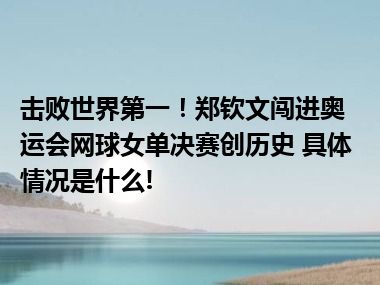 击败世界第一！郑钦文闯进奥运会网球女单决赛创历史 具体情况是什么!